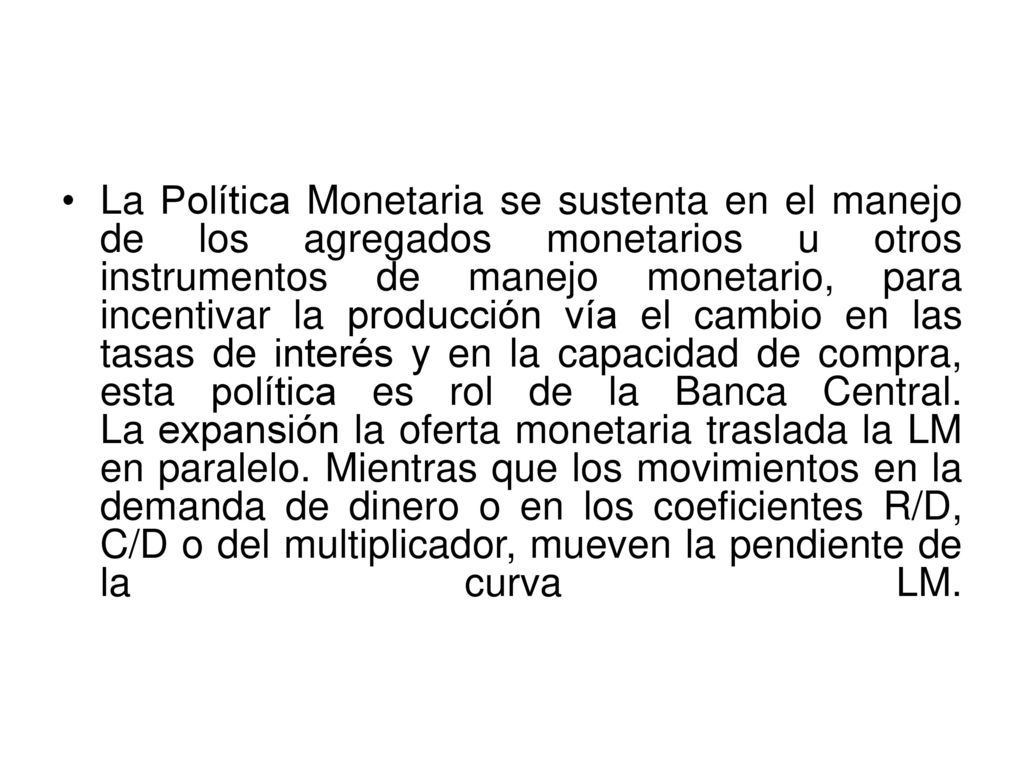 • La Política Monetaria se sustenta en el manejo de los agregados monetarios u otros instrumentos de manejo monetario, para incentivar la producción vía el cambio en las tasas de interés y en la capacidad de compra, esta política es rol de la Banca Central. La expansión la oferta monetaria traslada la LM en paralelo. Mientras que los movimientos en la demanda de dinero o en los coeficientes R/D, C/D o del multiplicador, mueven la pendiente de la curva LM.